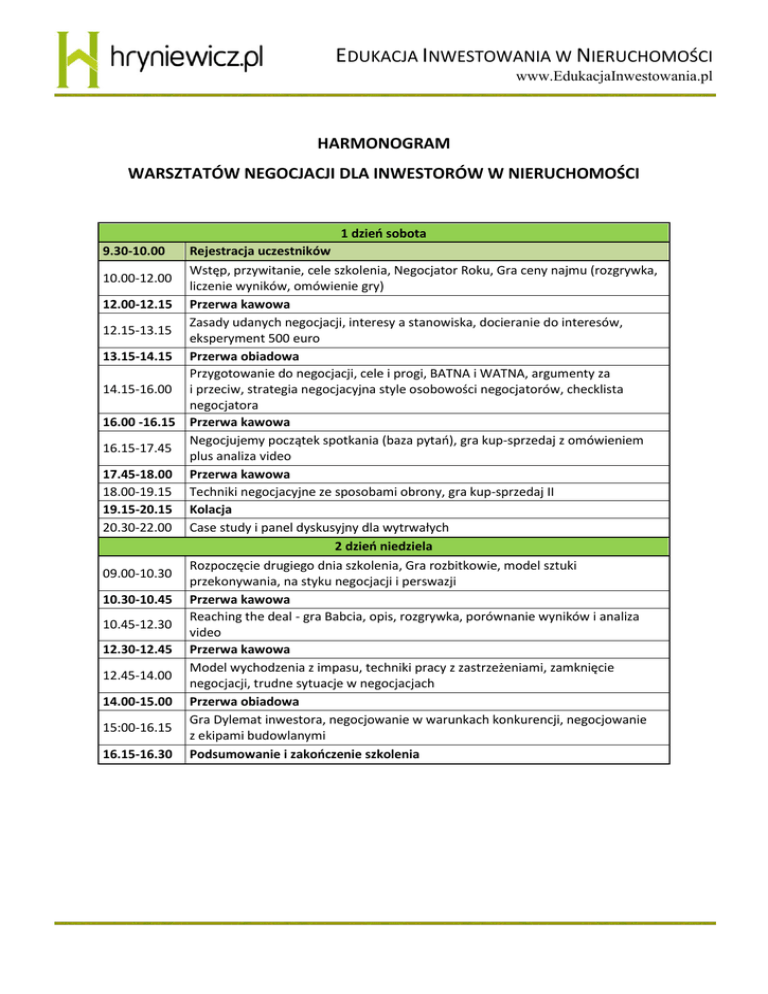 hryniewicz.pl

EDUKACJA INWESTOWANIA W NIERUCHOMOŚCI
www.EdukacjaInwestowania.pl

HARMONOGRAM

WARSZTATÓW NEGOCJACJI DLA INWESTORÓW W NIERUCHOMOŚCI

| 1 dzień sobota | |
|---|---|
| 9.30-10.00 | Rejestracja uczestników |
| 10.00-12.00 | Wstęp, przywitanie, cele szkolenia, Negocjator Roku, Gra ceny najmu (rozgrywka, liczenie wyników, omówienie gry) |
| 12.00-12.15 | Przerwa kawowa |
| 12.15-13.15 | Zasady udanych negocjacji, interesy a stanowiska, docieranie do interesów, eksperyment 500 euro |
| 13.15-14.15 | Przerwa obiadowa |
| 14.15-16.00 | Przygotowanie do negocjacji, cele i progi, BATNA i WATNA, argumenty za i przeciw, strategia negocjacyjna style osobowości negocjatorów, checklista negocjatora |
| 16.00 -16.15 | Przerwa kawowa |
| 16.15-17.45 | Negocjujemy początek spotkania (baza pytań), gra kup-sprzedaj z omówieniem plus analiza video |
| 17.45-18.00 | Przerwa kawowa |
| 18.00-19.15 | Techniki negocjacyjne ze sposobami obrony, gra kup-sprzedaj II |
| 19.15-20.15 | Kolacja |
| 20.30-22.00 | Case study i panel dyskusyjny dla wytrwałych |
| 2 dzień niedziela | |
| 09.00-10.30 | Rozpoczęcie drugiego dnia szkolenia, Gra rozbitkowie, model sztuki przekonywania, na styku negocjacji i perswazji |
| 10.30-10.45 | Przerwa kawowa |
| 10.45-12.30 | Reaching the deal - gra Babcia, opis, rozgrywka, porównanie wyników i analiza video |
| 12.30-12.45 | Przerwa kawowa |
| 12.45-14.00 | Model wychodzenia z impasu, techniki pracy z zastrzeżeniami, zamknięcie negocjacji, trudne sytuacje w negocjacjach |
| 14.00-15.00 | Przerwa obiadowa |
| 15:00-16.15 | Gra Dylemat inwestora, negocjowanie w warunkach konkurencji, negocjowanie z ekipami budowlanymi |
| 16.15-16.30 | Podsumowanie i zakończenie szkolenia |